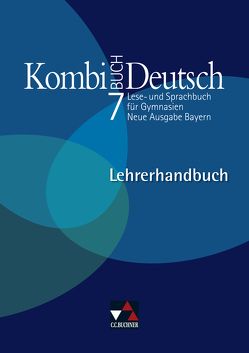 Kombi BUCH Deutsch
7 Lese- und Sprachbuch für Gymnasien Neue Ausgabe Bayern

Lehrerhandbuch

C.C.BUCHNER